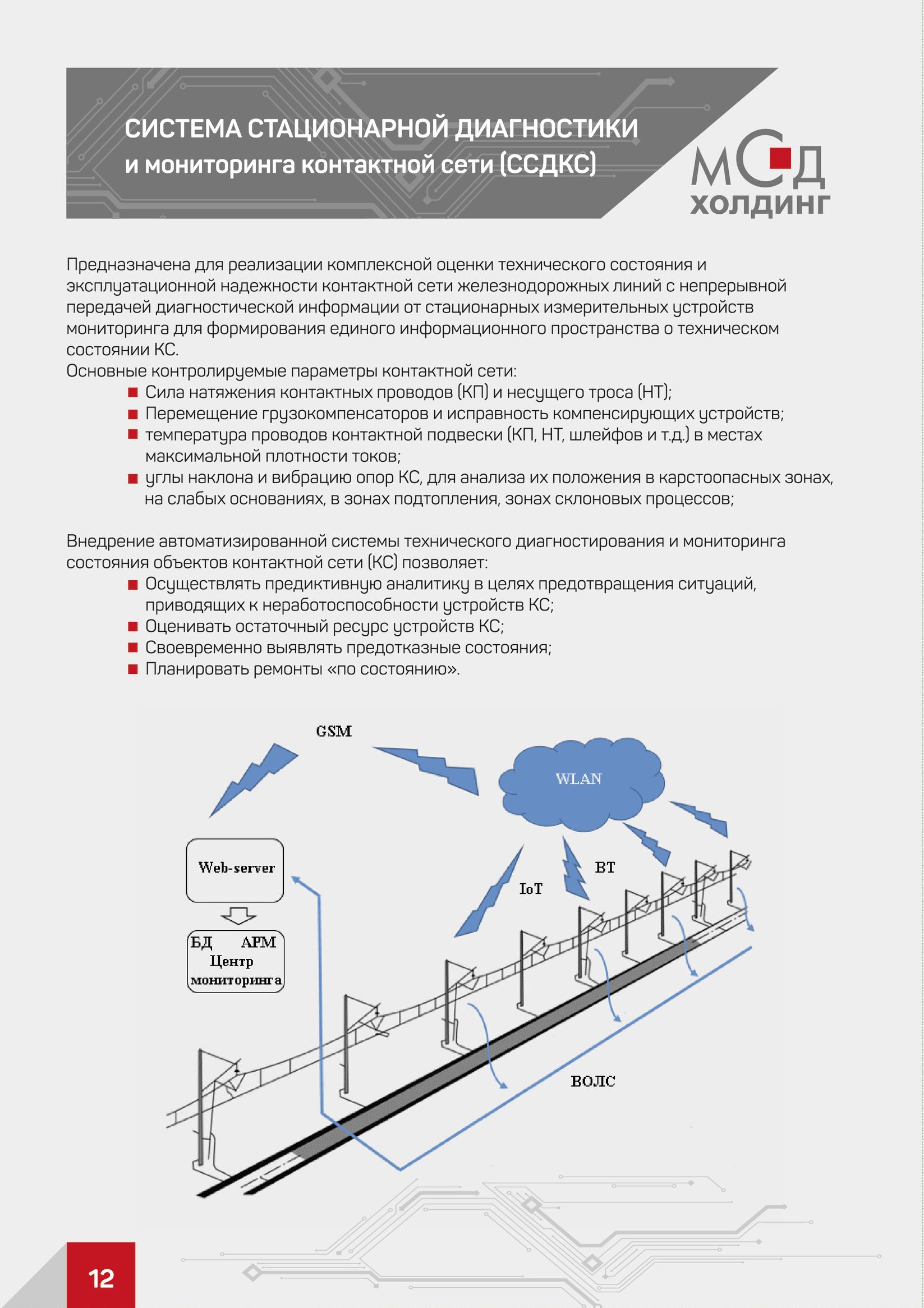 СИСТЕМА СТАЦИОНАРНОЙ ДИАГНОСТИКИ
и мониторинга контактной сети (ССДКС)

МСД
ХОЛДИНГ

Предназначена для реализации комплексной оценки технического состояния и эксплуатационной надежности контактной сети железнодорожных линий с непрерывной передачей диагностической информации от стационарных измерительных устройств мониторинга для формирования единого информационного пространства о техническом состоянии КС.
Основные контролируемые параметры контактной сети:
■ Сила натяжения контактных проводов (КП) и несущего троса (НТ);
■ Перемещение грузокомпенсаторов и исправность компенсирующих устройств;
■ температура проводов контактной подвески (КП, НТ, шлейфов и т.д.) в местах максимальной плотности токов;
■ углы наклона и вибрацию опор КС, для анализа их положения в карстоопасных зонах, на слабых основаниях, в зонах подтопления, зонах склоновых процессов;

Внедрение автоматизированной системы технического диагностирования и мониторинга состояния объектов контактной сети (КС) позволяет:
■ Осуществлять предиктивную аналитику в целях предотвращения ситуаций, приводящих к неработоспособности устройств КС;
■ Оценивать остаточный ресурс устройств КС;
■ Своевременно выявлять предотказные состояния;
■ Планировать ремонты «по состоянию».

GSM
WLAN
Web-server
БД АРМ
Центр мониторинга
IoT
BT
ВОЛС

12